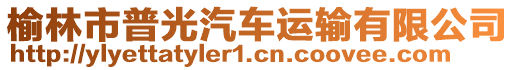 榆林市普光汽车运输有限公司
http://ylyettatyler1.cn.coovee.com